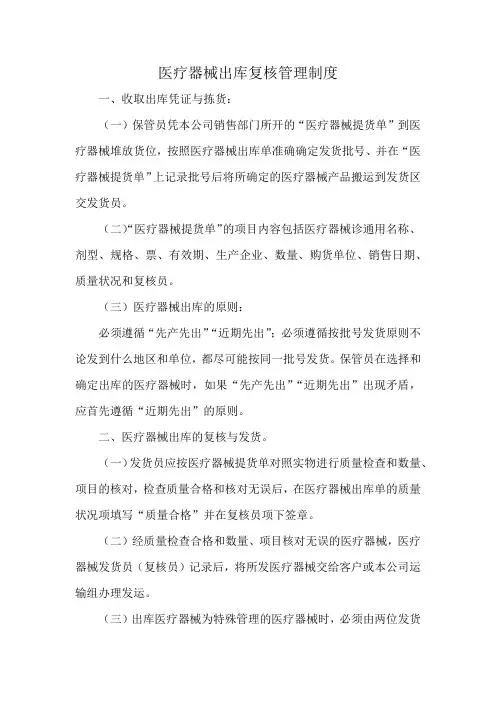 医疗器械出库复核管理制度

一、收取出库凭证与拣货：

（一）保管员凭本公司销售部门所开的“医疗器械提货单”到医疗器械堆放货位，按照医疗器械出库单准确确定发货批号、并在“医疗器械提货单”上记录批号后将所确定的医疗器械产品搬运到发货区交发货员。

（二）“医疗器械提货单”的项目内容包括医疗器械诊通用名称、剂型、规格、票、有效期、生产企业、数量、购货单位、销售日期、质量状况和复核员。

（三）医疗器械出库的原则：

必须遵循“先产先出”“近期先出”；必须遵循按批号发货原则不论发到什么地区和单位，都尽可能按同一批号发货。保管员在选择和确定出库的医疗器械时，如果“先产先出”“近期先出”出现矛盾，应首先遵循“近期先出”的原则。

二、医疗器械出库的复核与发货。

（一）发货员应按医疗器械提货单对照实物进行质量检查和数量、项目的核对，检查质量合格和核对无误后，在医疗器械出库单的质量状况项填写“质量合格”并在复核员项下签章。

（二）经质量检查合格和数量、项目核对无误的医疗器械，医疗器械发货员（复核员）记录后，将所发医疗器械交给客户或本公司运输组办理发运。

（三）出库医疗器械为特殊管理的医疗器械时，必须由两位发货